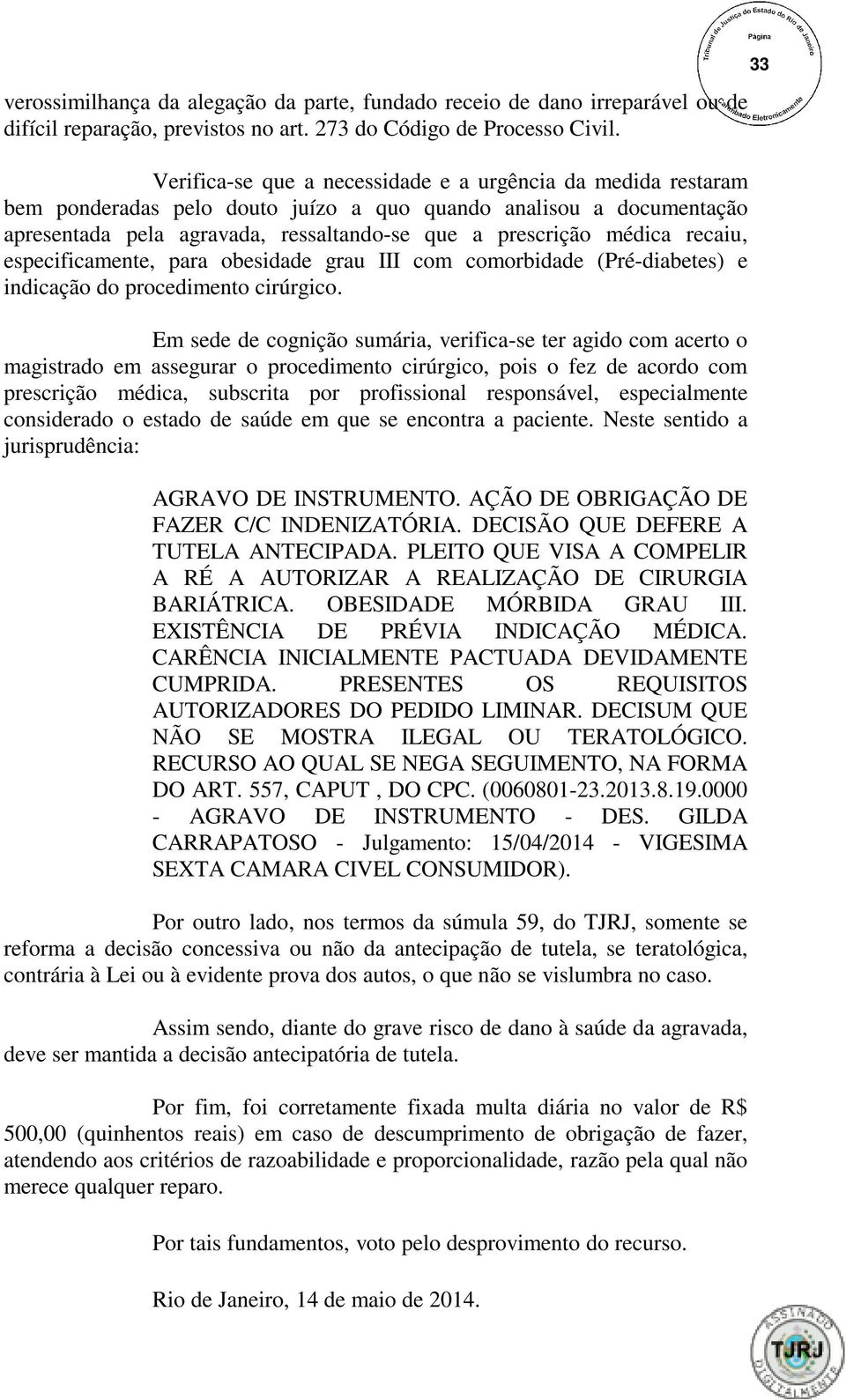 Tribunal de Justiça do Estado do Rio de Janeiro
Página
33
Carimbado Eletronicamente

verossimilhança da alegação da parte, fundado receio de dano irreparável ou de difícil reparação, previstos no art. 273 do Código de Processo Civil.

Verifica-se que a necessidade e a urgência da medida restaram bem ponderadas pelo douto juízo a quo quando analisou a documentação apresentada pela agravada, ressaltando-se que a prescrição médica recaiu, especificamente, para obesidade grau III com comorbidade (Pré-diabetes) e indicação do procedimento cirúrgico.

Em sede de cognição sumária, verifica-se ter agido com acerto o magistrado em assegurar o procedimento cirúrgico, pois o fez de acordo com prescrição médica, subscrita por profissional responsável, especialmente considerado o estado de saúde em que se encontra a paciente. Neste sentido a jurisprudência:

AGRAVO DE INSTRUMENTO. AÇÃO DE OBRIGAÇÃO DE FAZER C/C INDENIZATÓRIA. DECISÃO QUE DEFERE A TUTELA ANTECIPADA. PLEITO QUE VISA A COMPELIR A RÉ A AUTORIZAR A REALIZAÇÃO DE CIRURGIA BARIÁTRICA. OBESIDADE MÓRBIDA GRAU III. EXISTÊNCIA DE PRÉVIA INDICAÇÃO MÉDICA. CARÊNCIA INICIALMENTE PACTUADA DEVIDAMENTE CUMPRIDA. PRESENTES OS REQUISITOS AUTORIZADORES DO PEDIDO LIMINAR. DECISUM QUE NÃO SE MOSTRA ILEGAL OU TERATOLÓGICO. RECURSO AO QUAL SE NEGA SEGUIMENTO, NA FORMA DO ART. 557, CAPUT , DO CPC. (0060801-23.2013.8.19.0000 - AGRAVO DE INSTRUMENTO - DES. GILDA CARRAPATOSO - Julgamento: 15/04/2014 - VIGESIMA SEXTA CAMARA CIVEL CONSUMIDOR).

Por outro lado, nos termos da súmula 59, do TJRJ, somente se reforma a decisão concessiva ou não da antecipação de tutela, se teratológica, contrária à Lei ou à evidente prova dos autos, o que não se vislumbra no caso.

Assim sendo, diante do grave risco de dano à saúde da agravada, deve ser mantida a decisão antecipatória de tutela.

Por fim, foi corretamente fixada multa diária no valor de R$ 500,00 (quinhentos reais) em caso de descumprimento de obrigação de fazer, atendendo aos critérios de razoabilidade e proporcionalidade, razão pela qual não merece qualquer reparo.

Por tais fundamentos, voto pelo desprovimento do recurso.

Rio de Janeiro, 14 de maio de 2014.

ASSINADO DIGITALMENTE
TJRJ